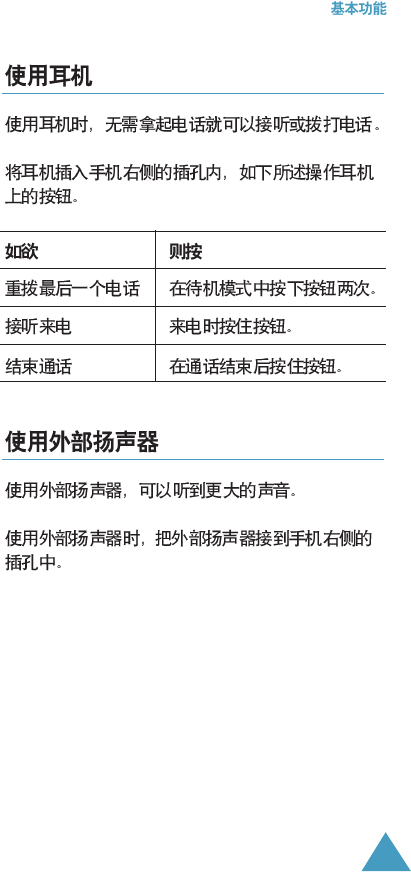 基本功能

使用耳机

使用耳机时，无需拿起电话就可以接听或拨打电话。

将耳机插入手机右侧的插孔内，如下所述操作耳机上的按钮。

| 如欲 | 则按 |
|---|---|
| 重拨最后一个电话 | 在待机模式中按下按钮两次。 |
| 接听来电 | 来电时按住按钮。 |
| 结束通话 | 在通话结束后按住按钮。 |

使用外部扬声器

使用外部扬声器，可以听到更大的声音。

使用外部扬声器时，把外部扬声器接到手机右侧的插孔中。